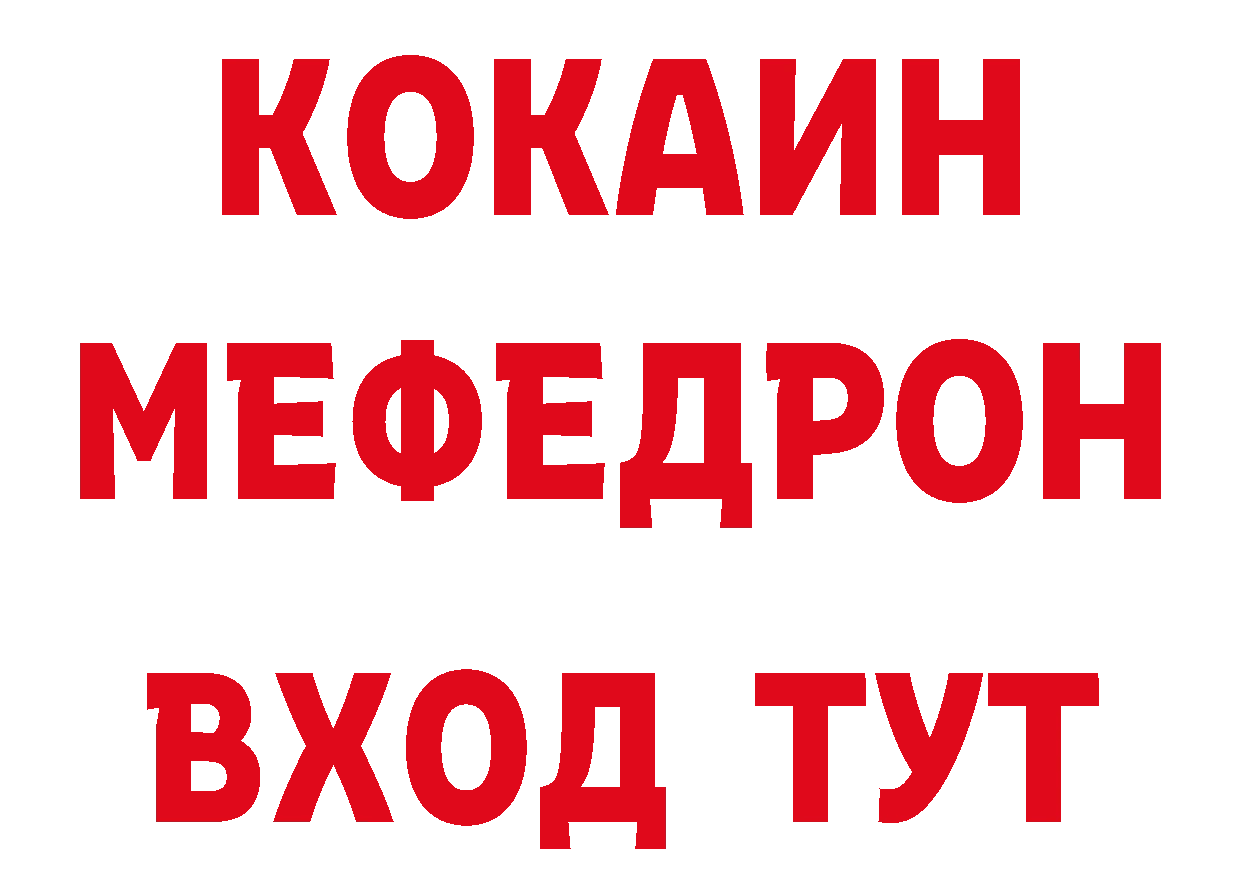 КОКАИН
МЕФЕДРОН
ВХОД ТУТ